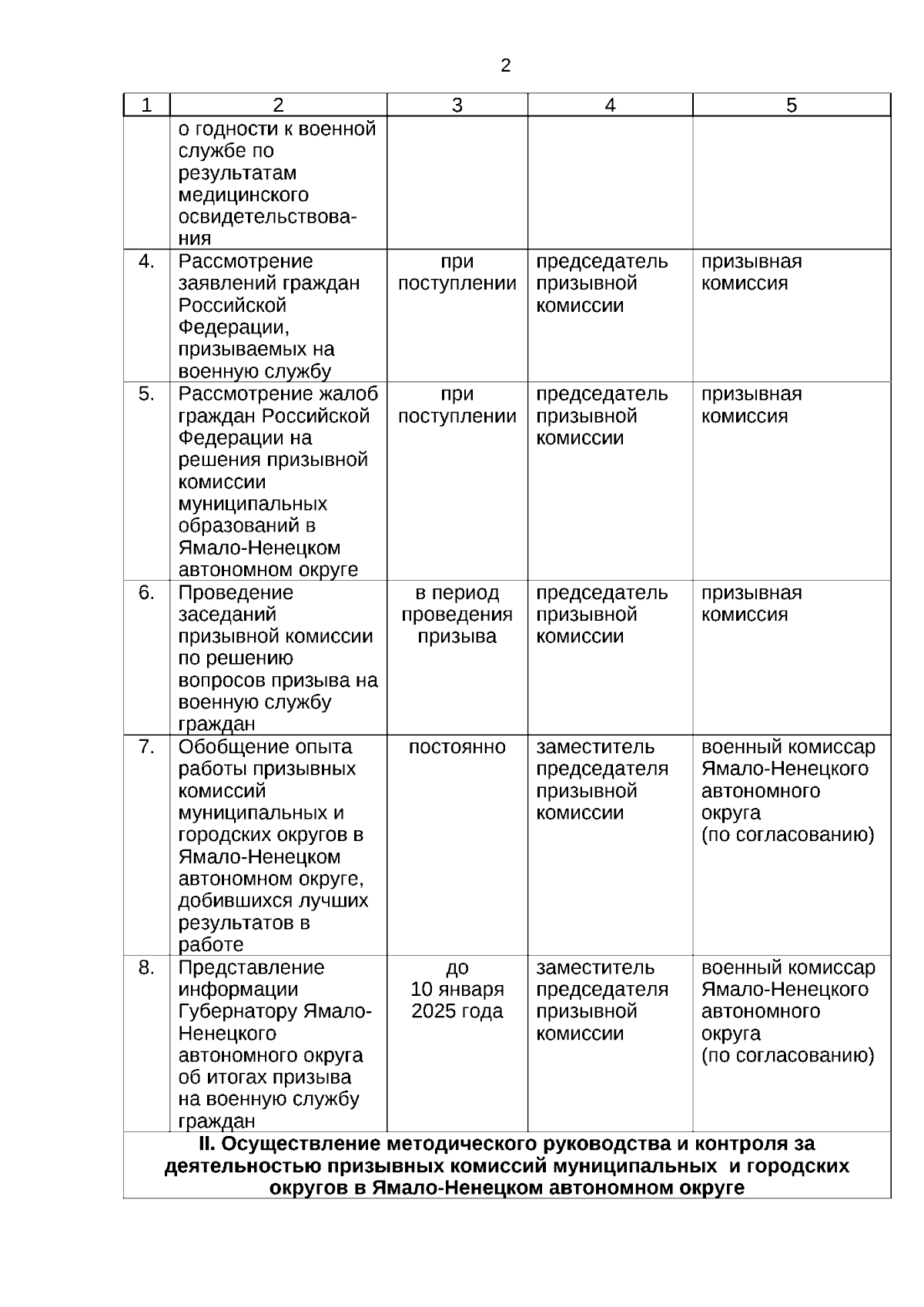 2

| 1 | 2 | 3 | 4 | 5 |
|---|---|---|---|---|
| | о годности к военной службе по результатам медицинского освидетельствования | | | |
| 4. | Рассмотрение заявлений граждан Российской Федерации, призываемых на военную службу | при поступлении | председатель призывной комиссии | призывная комиссия |
| 5. | Рассмотрение жалоб граждан Российской Федерации на решения призывной комиссии муниципальных образований в Ямало-Ненецком автономном округе | при поступлении | председатель призывной комиссии | призывная комиссия |
| 6. | Проведение заседаний призывной комиссии по решению вопросов призыва на военную службу граждан | в период проведения призыва | председатель призывной комиссии | призывная комиссия |
| 7. | Обобщение опыта работы призывных комиссий муниципальных и городских округов в Ямало-Ненецком автономном округе, добившихся лучших результатов в работе | постоянно | заместитель председателя призывной комиссии | военный комиссар Ямало-Ненецкого автономного округа (по согласованию) |
| 8. | Представление информации Губернатору Ямало-Ненецкого автономного округа об итогах призыва на военную службу граждан | до 10 января 2025 года | заместитель председателя призывной комиссии | военный комиссар Ямало-Ненецкого автономного округа (по согласованию) |
| II. Осуществление методического руководства и контроля за деятельностью призывных комиссий муниципальных и городских округов в Ямало-Ненецком автономном округе | | | | |